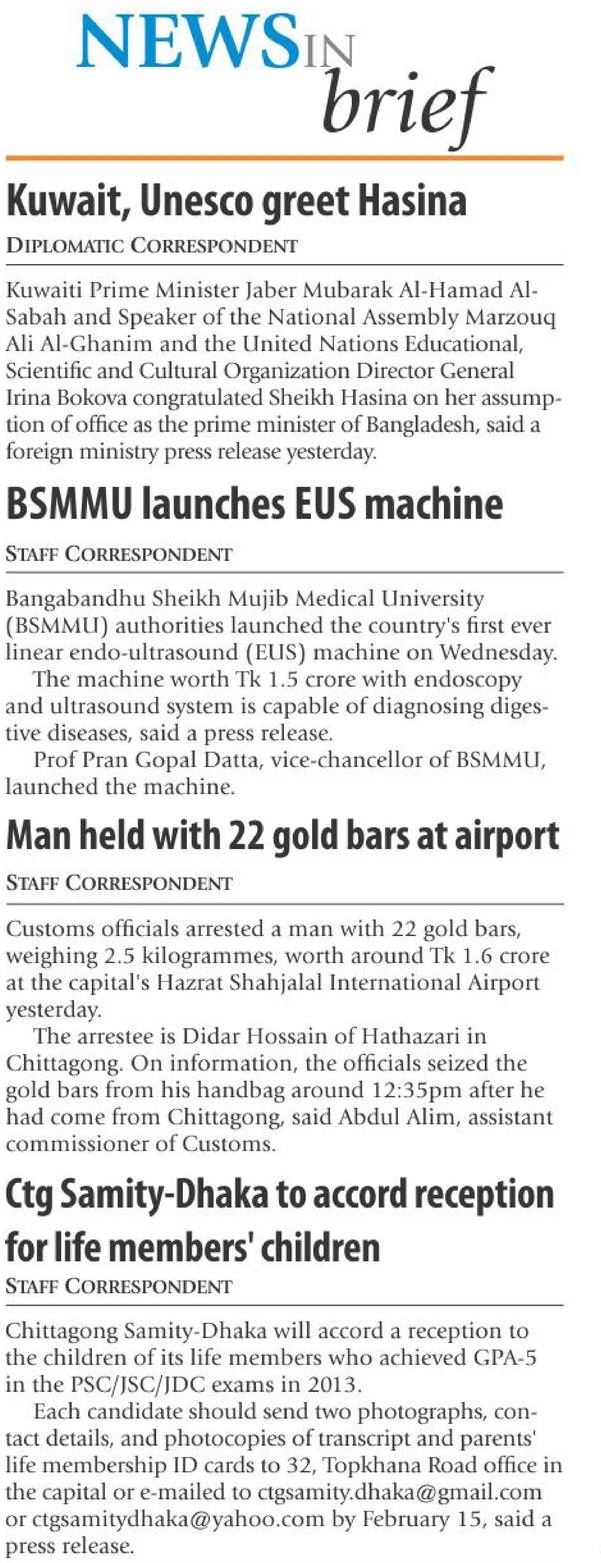 NEWS IN brief

Kuwait, Unesco greet Hasina

DIPLOMATIC CORRESPONDENT

Kuwaiti Prime Minister Jaber Mubarak Al-Hamad Al-Sabah and Speaker of the National Assembly Marzouq Ali Al-Ghanim and the United Nations Educational, Scientific and Cultural Organization Director General Irina Bokova congratulated Sheikh Hasina on her assumption of office as the prime minister of Bangladesh, said a foreign ministry press release yesterday.

BSMMU launches EUS machine

STAFF CORRESPONDENT

Bangabandhu Sheikh Mujib Medical University (BSMMU) authorities launched the country's first ever linear endo-ultrasound (EUS) machine on Wednesday.

The machine worth Tk 1.5 crore with endoscopy and ultrasound system is capable of diagnosing digestive diseases, said a press release.

Prof Pran Gopal Datta, vice-chancellor of BSMMU, launched the machine.

Man held with 22 gold bars at airport

STAFF CORRESPONDENT

Customs officials arrested a man with 22 gold bars, weighing 2.5 kilogrammes, worth around Tk 1.6 crore at the capital's Hazrat Shahjalal International Airport yesterday.

The arrestee is Didar Hossain of Hathazari in Chittagong. On information, the officials seized the gold bars from his handbag around 12:35pm after he had come from Chittagong, said Abdul Alim, assistant commissioner of Customs.

Ctg Samity-Dhaka to accord reception for life members' children

STAFF CORRESPONDENT

Chittagong Samity-Dhaka will accord a reception to the children of its life members who achieved GPA-5 in the PSC/JSC/JDC exams in 2013.

Each candidate should send two photographs, contact details, and photocopies of transcript and parents' life membership ID cards to 32, Topkhana Road office in the capital or e-mailed to ctgsamity.dhaka@gmail.com or ctgsamitydhaka@yahoo.com by February 15, said a press release.